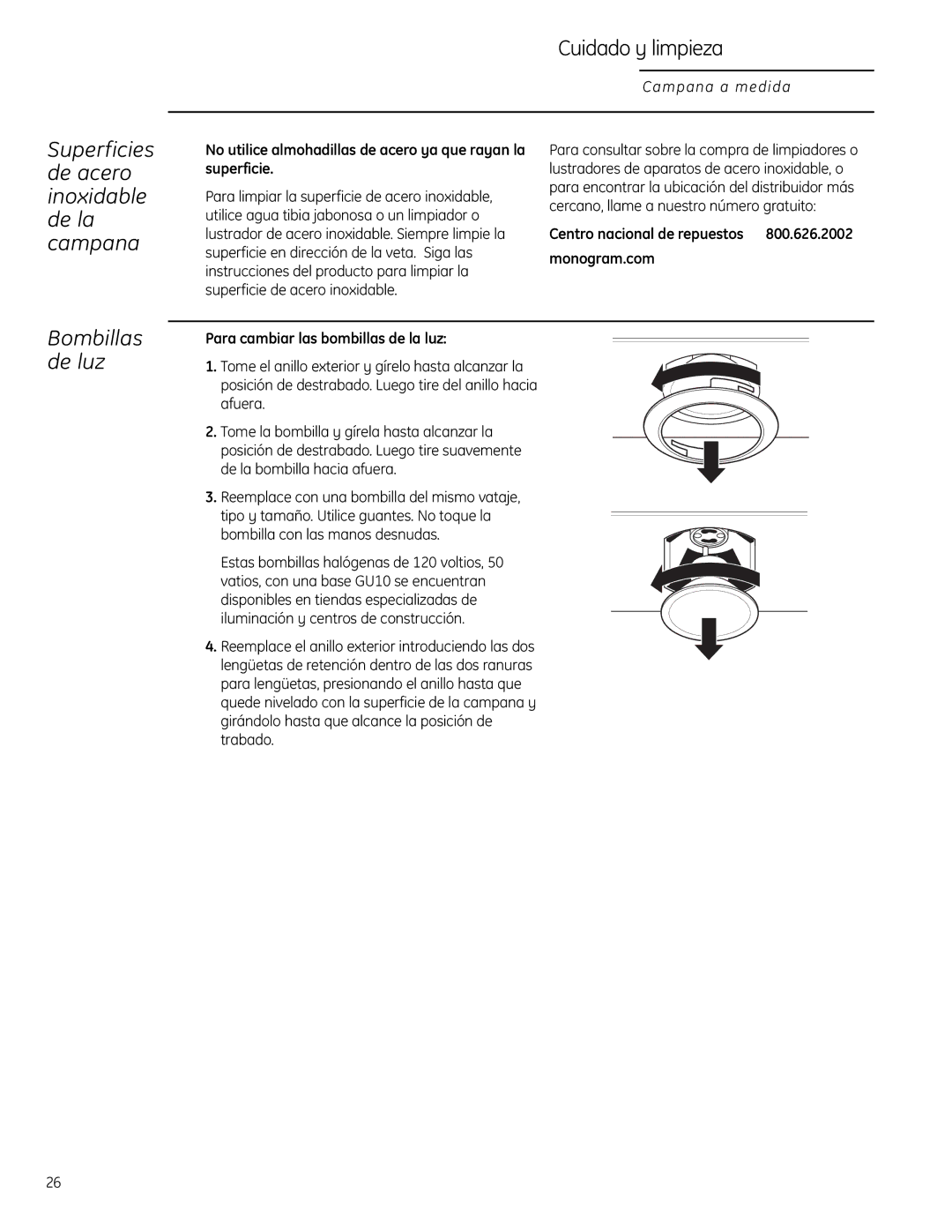 Cuidado y limpieza

Campana a medida

Superficies de acero inoxidable de la campana

No utilice almohadillas de acero ya que rayan la superficie.

Para limpiar la superficie de acero inoxidable, utilice agua tibia jabonosa o un limpiador o lustrador de acero inoxidable. Siempre limpie la superficie en dirección de la veta. Siga las instrucciones del producto para limpiar la superficie de acero inoxidable.

Para consultar sobre la compra de limpiadores o lustradores de aparatos de acero inoxidable, o para encontrar la ubicación del distribuidor más cercano, llame a nuestro número gratuito:

Centro nacional de repuestos 800.626.2002

monogram.com

Bombillas de luz

Para cambiar las bombillas de la luz:

1. Tome el anillo exterior y gírelo hasta alcanzar la posición de destrabado. Luego tire del anillo hacia afuera.

2. Tome la bombilla y gírela hasta alcanzar la posición de destrabado. Luego tire suavemente de la bombilla hacia afuera.

3. Reemplace con una bombilla del mismo vataje, tipo y tamaño. Utilice guantes. No toque la bombilla con las manos desnudas.

Estas bombillas halógenas de 120 voltios, 50 vatios, con una base GU10 se encuentran disponibles en tiendas especializadas de iluminación y centros de construcción.

4. Reemplace el anillo exterior introduciendo las dos lengüetas de retención dentro de las dos ranuras para lengüetas, presionando el anillo hasta que quede nivelado con la superficie de la campana y girándolo hasta que alcance la posición de trabado.

26